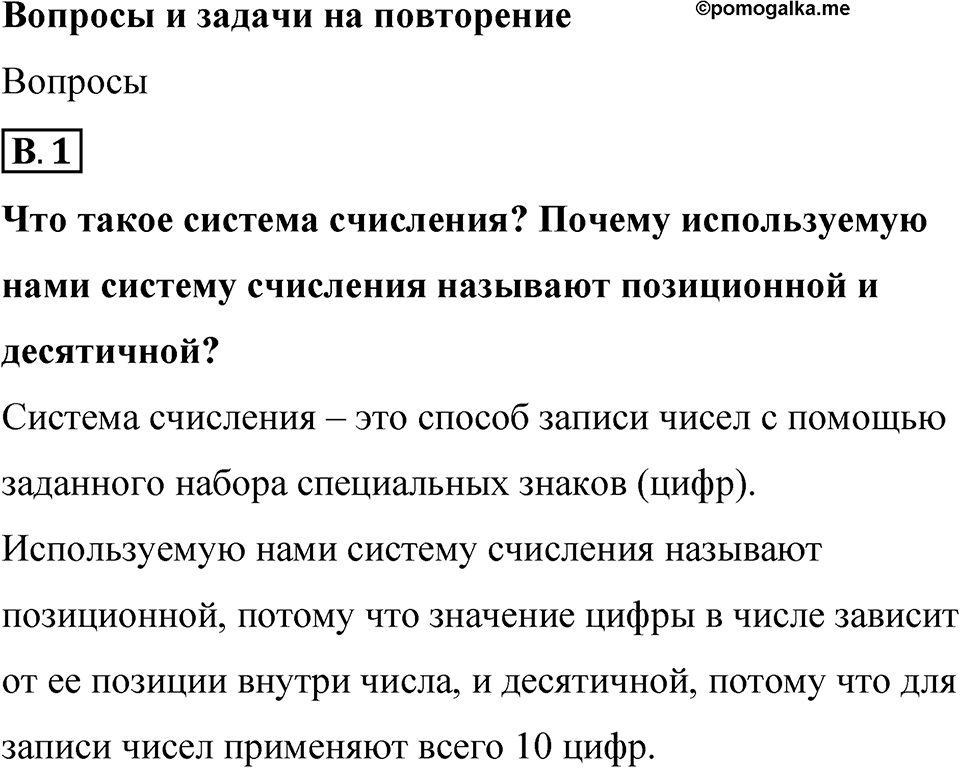 Вопросы и задачи на повторение ©pomogalka.me

Вопросы

В. 1

Что такое система счисления? Почему используемую нами систему счисления называют позиционной и десятичной?

Система счисления – это способ записи чисел с помощью заданного набора специальных знаков (цифр).

Используемую нами систему счисления называют позиционной, потому что значение цифры в числе зависит от ее позиции внутри числа, и десятичной, потому что для записи чисел применяют всего 10 цифр.